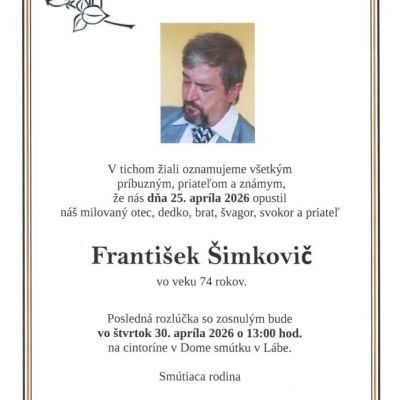 V tichom žiali oznamujeme všetkým príbuzným, priateľom a známym, že nás dňa 25. apríla 2026 opustil náš milovaný otec, dedko, brat, švagor, svokor a priateľ

František Šimkovič

vo veku 74 rokov.

Posledná rozlúčka so zosnulým bude vo štvrtok 30. apríla 2026 o 13:00 hod. na cintoríne v Dome smútku v Lábe.

Smútiaca rodina